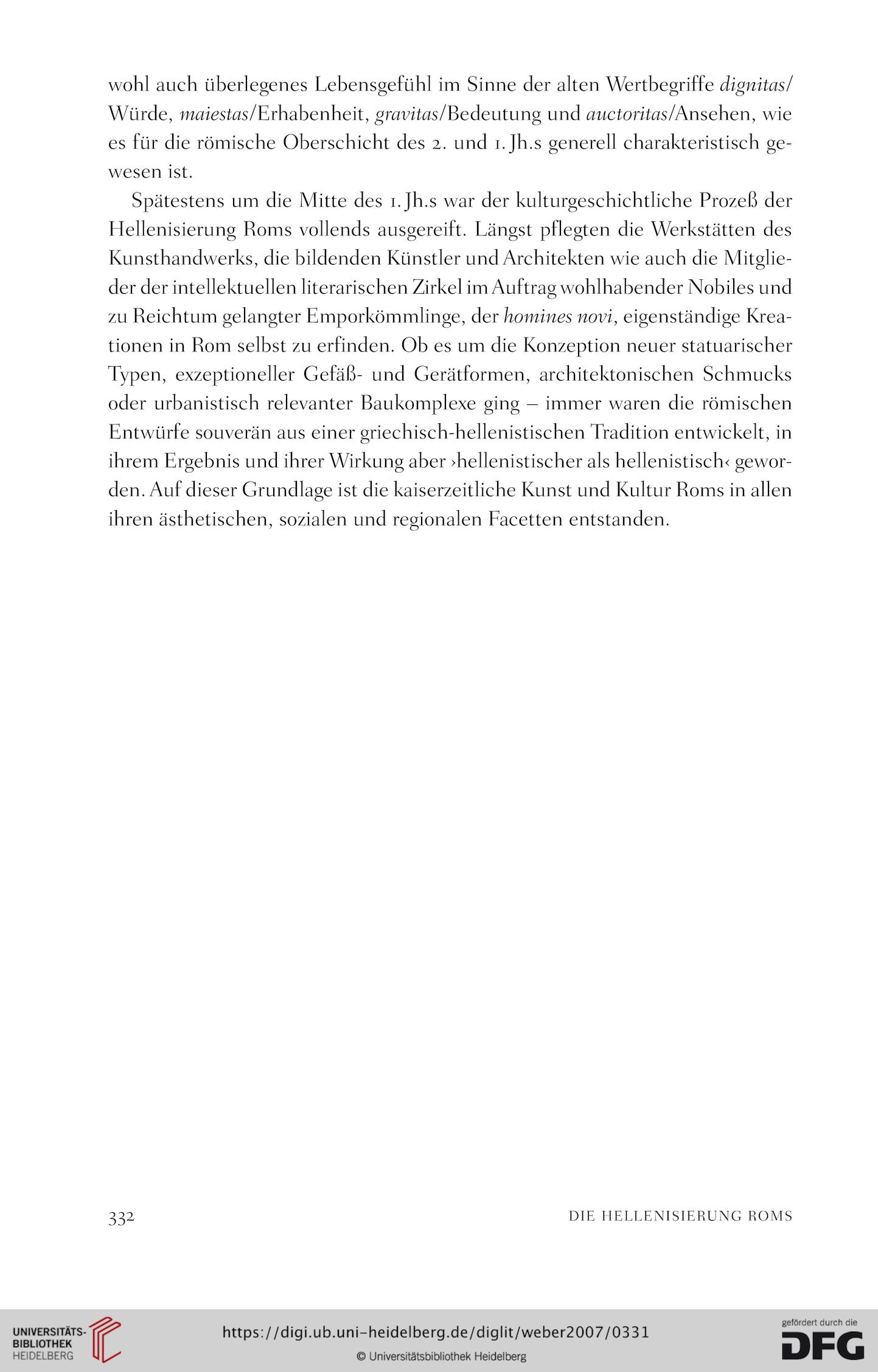 wohl auch überlegenes Lebensgefühl im Sinne der alten Wertbegriffe dignitas/Würde, maiestas/Erhabenheit, gravitas/Bedeutung und auctoritas/Ansehen, wie es für die römische Oberschicht des 2. und 1. Jh.s generell charakteristisch gewesen ist.

Spätestens um die Mitte des 1. Jh.s war der kulturgeschichtliche Prozeß der Hellenisierung Roms vollends ausgereift. Längst pflegten die Werkstätten des Kunsthandwerks, die bildenden Künstler und Architekten wie auch die Mitglieder der intellektuellen literarischen Zirkel im Auftrag wohlhabender Nobiles und zu Reichtum gelangter Emporkömmlinge, der homines novi, eigenständige Kreationen in Rom selbst zu erfinden. Ob es um die Konzeption neuer statuarischer Typen, exzeptioneller Gefäß- und Gerätformen, architektonischen Schmucks oder urbanistisch relevanter Baukomplexe ging – immer waren die römischen Entwürfe souverän aus einer griechisch-hellenistischen Tradition entwickelt, in ihrem Ergebnis und ihrer Wirkung aber ›hellenistischer als hellenistisch‹ geworden. Auf dieser Grundlage ist die kaiserzeitliche Kunst und Kultur Roms in allen ihren ästhetischen, sozialen und regionalen Facetten entstanden.

332 DIE HELLENISIERUNG ROMS

UNIVERSITÄTS-BIBLIOTHEK HEIDELBERG

https://digi.ub.uni-heidelberg.de/diglit/weber2007/0331

© Universitätsbibliothek Heidelberg

gefördert durch die DFG